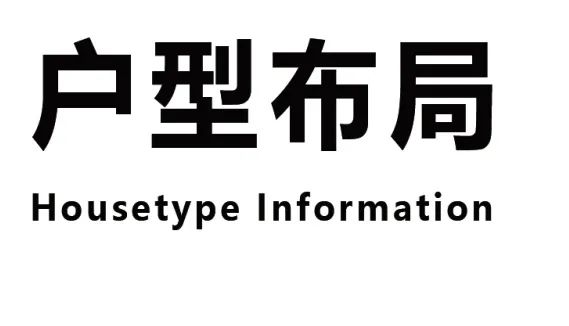 户型布局

Housetype Information